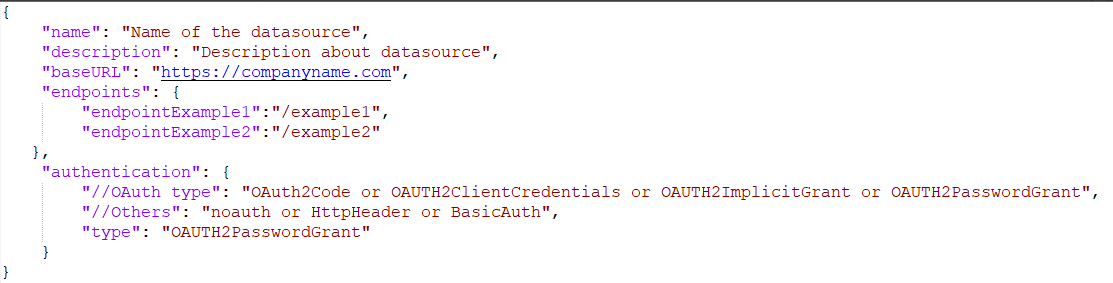 {
    "name": "Name of the datasource",
    "description": "Description about datasource",
    "baseURL": "https://companyname.com",
    "endpoints": {
        "endpointExample1":"/example1",
        "endpointExample2":"/example2"
    },
    "authentication": {
        "//OAuth type": "OAuth2Code or OAUTH2ClientCredentials or OAUTH2ImplicitGrant or OAUTH2PasswordGrant",
        "//Others": "noauth or HttpHeader or BasicAuth",
        "type": "OAUTH2PasswordGrant"
    }
}